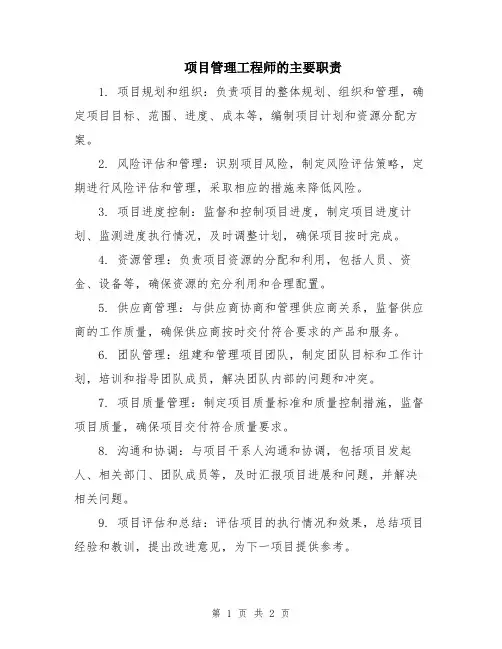 项目管理工程师的主要职责

1. 项目规划和组织：负责项目的整体规划、组织和管理，确定项目目标、范围、进度、成本等，编制项目计划和资源分配方案。

2. 风险评估和管理：识别项目风险，制定风险评估策略，定期进行风险评估和管理，采取相应的措施来降低风险。

3. 项目进度控制：监督和控制项目进度，制定项目进度计划、监测进度执行情况，及时调整计划，确保项目按时完成。

4. 资源管理：负责项目资源的分配和利用，包括人员、资金、设备等，确保资源的充分利用和合理配置。

5. 供应商管理：与供应商协商和管理供应商关系，监督供应商的工作质量，确保供应商按时交付符合要求的产品和服务。

6. 团队管理：组建和管理项目团队，制定团队目标和工作计划，培训和指导团队成员，解决团队内部的问题和冲突。

7. 项目质量管理：制定项目质量标准和质量控制措施，监督项目质量，确保项目交付符合质量要求。

8. 沟通和协调：与项目干系人沟通和协调，包括项目发起人、相关部门、团队成员等，及时汇报项目进展和问题，并解决相关问题。

9. 项目评估和总结：评估项目的执行情况和效果，总结项目经验和教训，提出改进意见，为下一项目提供参考。

第 1 页 共 2 页